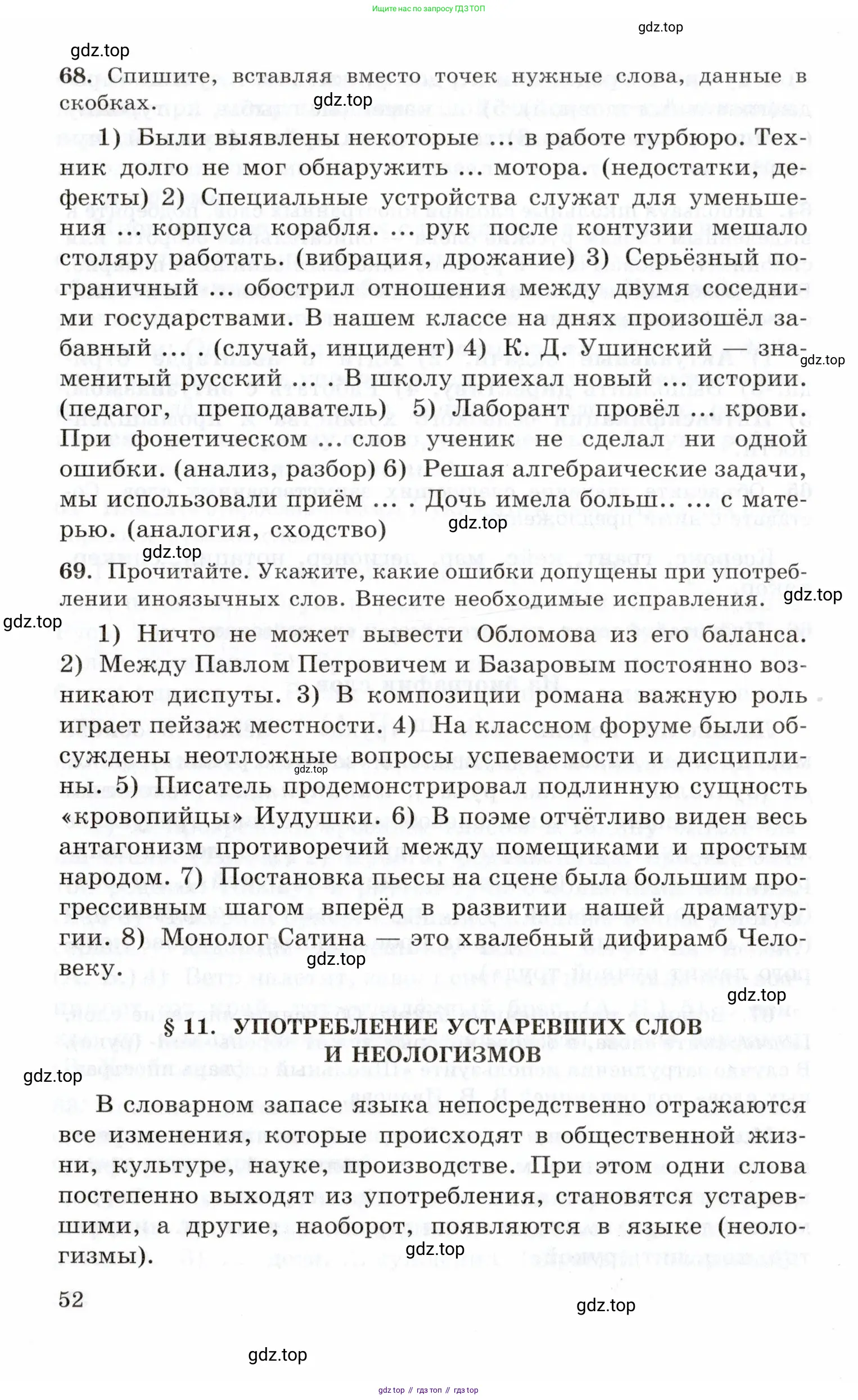 Ищите нас по запросу ГДЗ ТОП

gdz.top

gdz.top

68. Спишите, вставляя вместо точек нужные слова, данные в скобках.

gdz.top

1) Были выявлены некоторые ... в работе турбюро. Техник долго не мог обнаружить ... мотора. (недостатки, дефекты) 2) Специальные устройства служат для уменьшения ... корпуса корабля. ... рук после контузии мешало столяру работать. (вибрация, дрожание) 3) Серьёзный пограничный ... обострил отношения между двумя соседними государствами. В нашем классе на днях произошёл забавный ... . (случай, инцидент) 4) К. Д. Ушинский — знаменитый русский ... . В школу приехал новый ... истории. (педагог, преподаватель) 5) Лаборант провёл ... крови. При фонетическом ... слов ученик не сделал ни одной ошибки. (анализ, разбор) 6) Решая алгебраические задачи, мы использовали приём ... . Дочь имела больш.. ... с матерью. (аналогия, сходство)

gdz.top

gdz.top

gdz.top

69. Прочитайте. Укажите, какие ошибки допущены при употреблении иноязычных слов. Внесите необходимые исправления.

gdz.top

gdz.top

1) Ничто не может вывести Обломова из его баланса. 2) Между Павлом Петровичем и Базаровым постоянно возникают диспуты. 3) В композиции романа важную роль играет пейзаж местности. 4) На классном форуме были обсуждены неотложные вопросы успеваемости и дисциплины. 5) Писатель продемонстрировал подлинную сущность «кровопийцы» Иудушки. 6) В поэме отчётливо виден весь антагонизм противоречий между помещиками и простым народом. 7) Постановка пьесы на сцене была большим прогрессивным шагом вперёд в развитии нашей драматургии. 8) Монолог Сатина — это хвалебный дифирамб Человеку.

gdz.top

gdz.top

gdz.top

§ 11. УПОТРЕБЛЕНИЕ УСТАРЕВШИХ СЛОВ И НЕОЛОГИЗМОВ

gdz.top

В словарном запасе языка непосредственно отражаются все изменения, которые происходят в общественной жизни, культуре, науке, производстве. При этом одни слова постепенно выходят из употребления, становятся устаревшими, а другие, наоборот, появляются в языке (неологизмы).

gdz.top

52

gdz.top

gdz.top

gdz top // гдз топ // гдз top